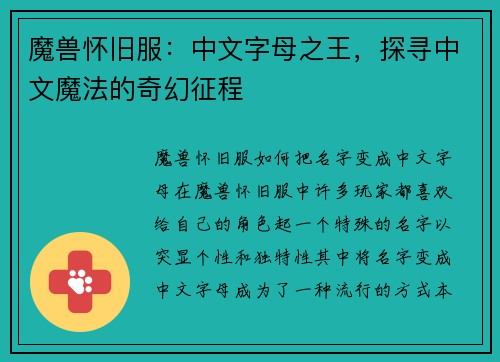 魔兽怀旧服：中文字母之王，探寻中文魔法的奇幻征程

魔兽怀旧服如何把名字变成中文字母在魔兽怀旧服中许多玩家都喜欢给自己的角色起一个特殊的名字以突显个性和独特性其中将名字变成中文字母成为了一种流行的方式本